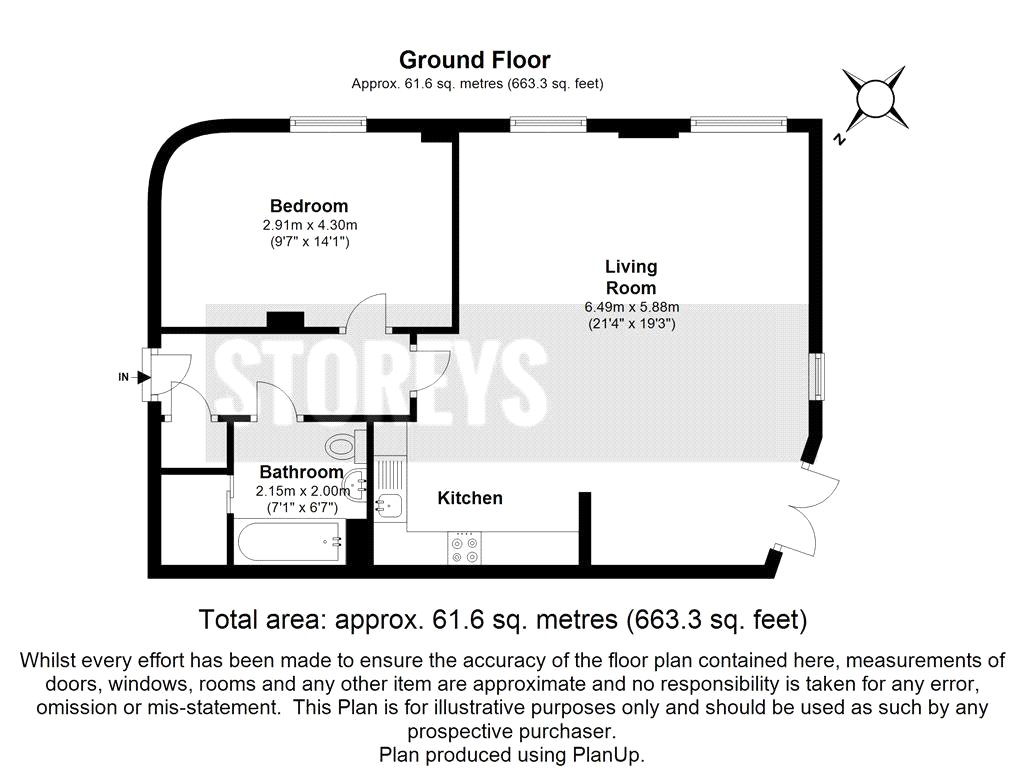 Ground Floor
Approx. 61.6 sq. metres (663.3 sq. feet)

N

Bedroom
2.91m x 4.30m
(9'7" x 14'1")

Living Room
6.49m x 5.88m
(21'4" x 19'3")

STOREYS

IN

Bathroom
2.15m x 2.00m
(7'1" x 6'7")

Kitchen

Total area: approx. 61.6 sq. metres (663.3 sq. feet)

Whilst every effort has been made to ensure the accuracy of the floor plan contained here, measurements of doors, windows, rooms and any other item are approximate and no responsibility is taken for any error, omission or mis-statement. This Plan is for illustrative purposes only and should be used as such by any prospective purchaser.
Plan produced using PlanUp.